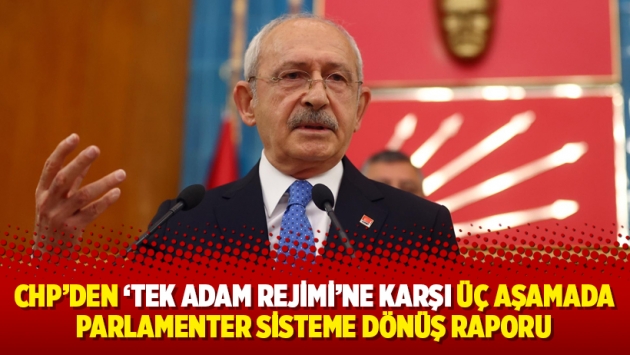 CHP'DEN 'TEK ADAM REJİMİ'NE KARŞI ÜÇ AŞAMADA PARLAMENTER SİSTEME DÖNÜŞ RAPORU